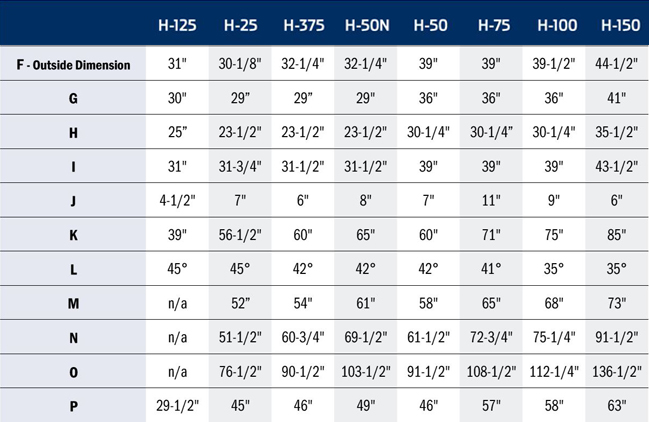 |  | H-125 | H-25 | H-375 | H-50N | H-50 | H-75 | H-100 | H-150 |
|---|---|---|---|---|---|---|---|---|
| F - Outside Dimension | 31" | 30-1/8" | 32-1/4" | 32-1/4" | 39" | 39" | 39-1/2" | 44-1/2" |
| G | 30" | 29" | 29" | 29" | 36" | 36" | 36" | 41" |
| H | 25" | 23-1/2" | 23-1/2" | 23-1/2" | 30-1/4" | 30-1/4" | 30-1/4" | 35-1/2" |
| I | 31" | 31-3/4" | 31-1/2" | 31-1/2" | 39" | 39" | 39" | 43-1/2" |
| J | 4-1/2" | 7" | 6" | 8" | 7" | 11" | 9" | 6" |
| K | 39" | 56-1/2" | 60" | 65" | 60" | 71" | 75" | 85" |
| L | 45° | 45° | 42° | 42° | 42° | 41° | 35° | 35° |
| M | n/a | 52" | 54" | 61" | 58" | 65" | 68" | 73" |
| N | n/a | 51-1/2" | 60-3/4" | 69-1/2" | 61-1/2" | 72-3/4" | 75-1/4" | 91-1/2" |
| O | n/a | 76-1/2" | 90-1/2" | 103-1/2" | 91-1/2" | 108-1/2" | 112-1/4" | 136-1/2" |
| P | 29-1/2" | 45" | 46" | 49" | 46" | 57" | 58" | 63" |